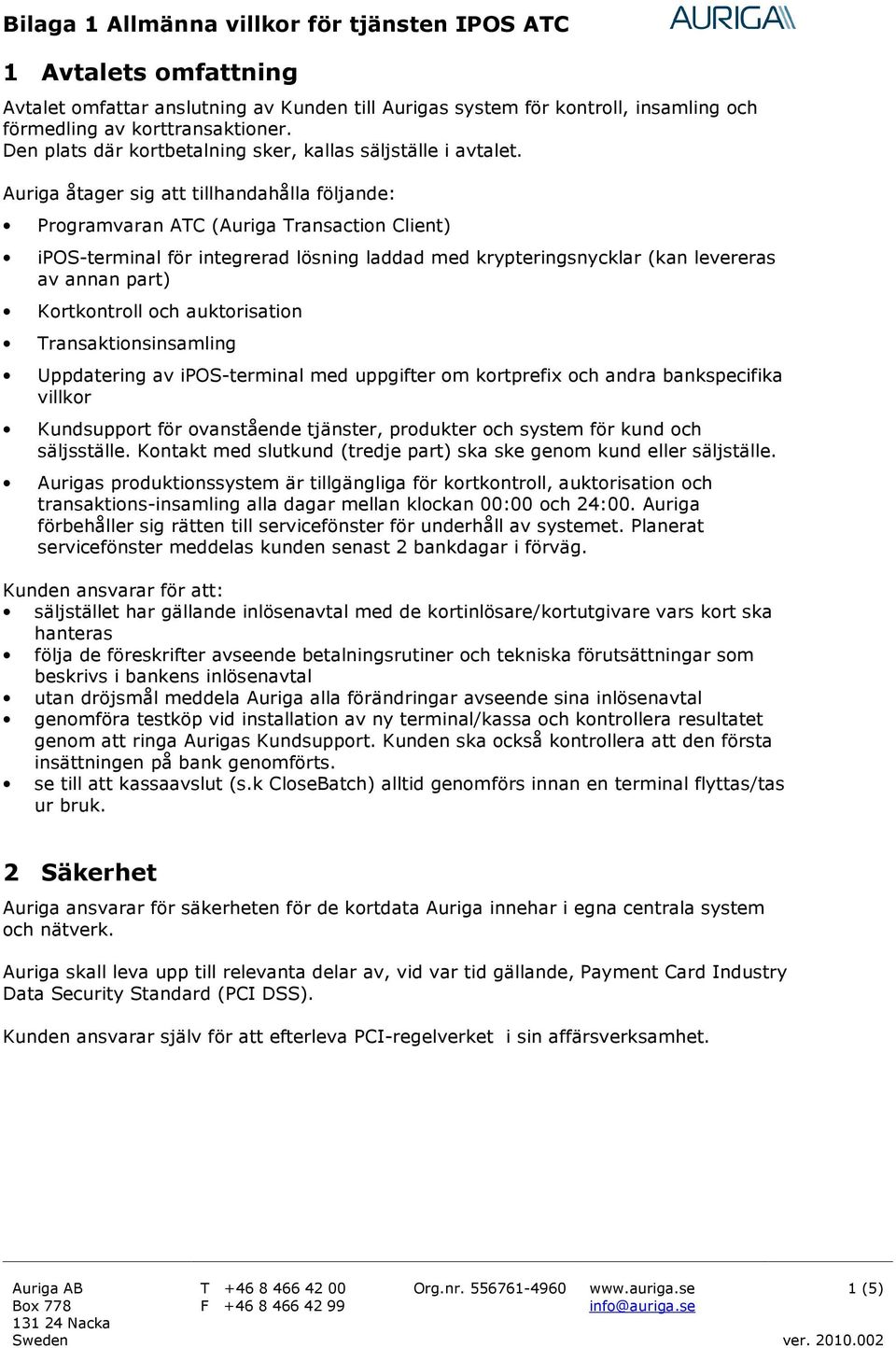 Bilaga 1 Allmänna villkor för tjänsten IPOS ATC

AURIGA

1 Avtalets omfattning

Avtalet omfattar anslutning av Kunden till Aurigas system för kontroll, insamling och förmedling av korttransaktioner.
Den plats där kortbetalning sker, kallas säljställe i avtalet.

Auriga åtager sig att tillhandahålla följande:

• Programvaran ATC (Auriga Transaction Client)
• iPOS-terminal för integrerad lösning laddad med krypteringsnycklar (kan levereras av annan part)
• Kortkontroll och auktorisation
• Transaktionsinsamling
• Uppdatering av iPOS-terminal med uppgifter om kortprefix och andra bankspecifika villkor
• Kundsupport för ovanstående tjänster, produkter och system för kund och säljsställe. Kontakt med slutkund (tredje part) ska ske genom kund eller säljställe.
• Aurigas produktionssystem är tillgängliga för kortkontroll, auktorisation och transaktions-insamling alla dagar mellan klockan 00:00 och 24:00. Auriga förbehåller sig rätten till servicefönster för underhåll av systemet. Planerat servicefönster meddelas kunden senast 2 bankdagar i förväg.

Kunden ansvarar för att:
• säljstället har gällande inlösenavtal med de kortinlösare/kortutgivare vars kort ska hanteras
• följa de föreskrifter avseende betalningsrutiner och tekniska förutsättningar som beskrivs i bankens inlösenavtal
• utan dröjsmål meddela Auriga alla förändringar avseende sina inlösenavtal
• genomföra testköp vid installation av ny terminal/kassa och kontrollera resultatet genom att ringa Aurigas Kundsupport. Kunden ska också kontrollera att den första insättningen på bank genomförts.
• se till att kassaavslut (s.k CloseBatch) alltid genomförs innan en terminal flyttas/tas ur bruk.

2 Säkerhet

Auriga ansvarar för säkerheten för de kortdata Auriga innehar i egna centrala system och nätverk.

Auriga skall leva upp till relevanta delar av, vid var tid gällande, Payment Card Industry Data Security Standard (PCI DSS).

Kunden ansvarar själv för att efterleva PCI-regelverket i sin affärsverksamhet.

Auriga AB
Box 778
131 24 Nacka
Sweden

T +46 8 466 42 00
F +46 8 466 42 99

Org.nr. 556761-4960

www.auriga.se
info@auriga.se

1 (5)
ver. 2010.002